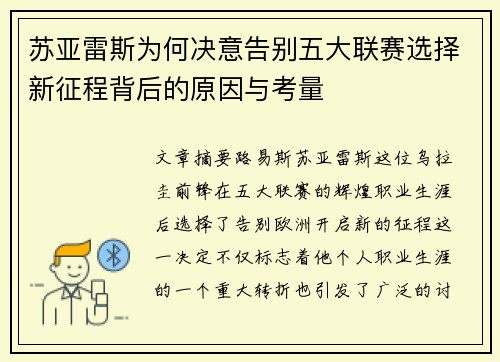 苏亚雷斯为何决意告别五大联赛选择新征程背后的原因与考量

文章摘要路易斯苏亚雷斯这位乌拉圭前锋在五大联赛的辉煌职业生涯后选择了告别欧洲开启新的征程这一决定不仅标志着他个人职业生涯的一个重大转折也引发了广泛的讨